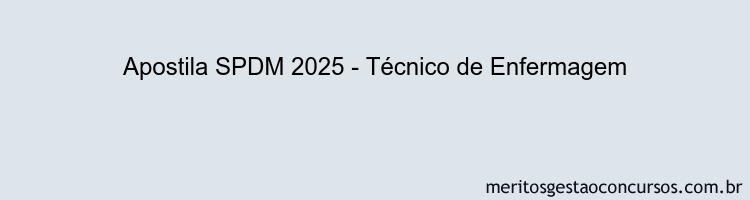 Apostila SPDM 2025 - Técnico de Enfermagem

meritosgestaoconcursos.com.br